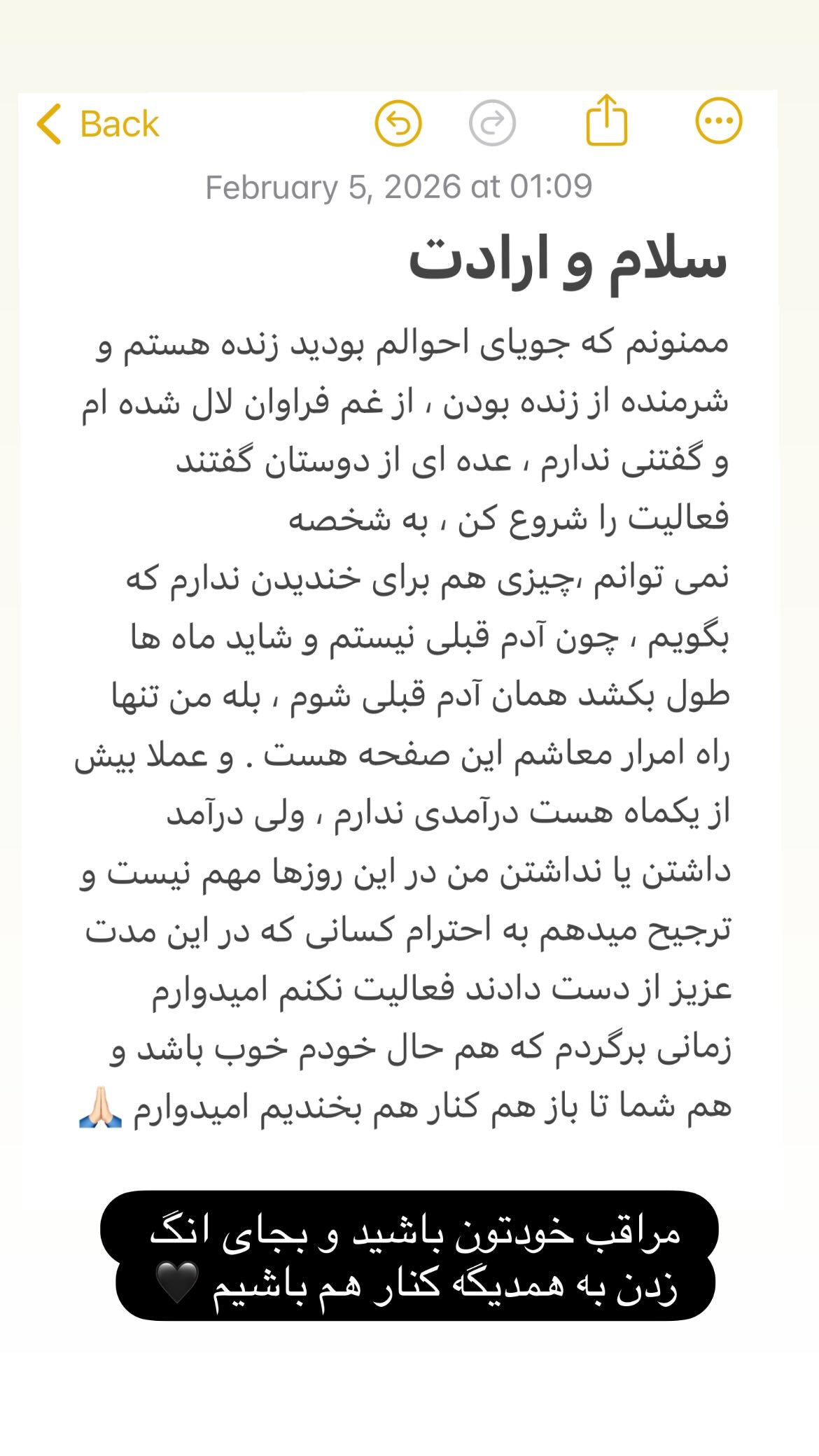 Back

February 5, 2026 at 01:09

سلام و ارادت

ممنونم که جویای احوالم بودید زنده هستم و شرمنده از زنده بودن ، از غم فراوان لال شده ام و گفتنی ندارم ، عده ای از دوستان گفتند فعالیت را شروع کن ، به شخصه
نمی توانم ،چیزی هم برای خندیدن ندارم که بگویم ، چون آدم قبلی نیستم و شاید ماه ها طول بکشد همان آدم قبلی شوم ، بله من تنها راه امرار معاشم این صفحه هست . و عملا بیش از یکماه هست درآمدی ندارم ، ولی درآمد داشتن یا نداشتن من در این روزها مهم نیست و ترجیح میدهم به احترام کسانی که در این مدت عزیز از دست دادند فعالیت نکنم امیدوارم زمانی برگردم که هم حال خودم خوب باشد و هم شما تا باز هم کنار هم بخندیم امیدوارم 🙏🏻

مراقب خودتون باشید و بجای انگ زدن به همدیگه کنار هم باشیم 🖤